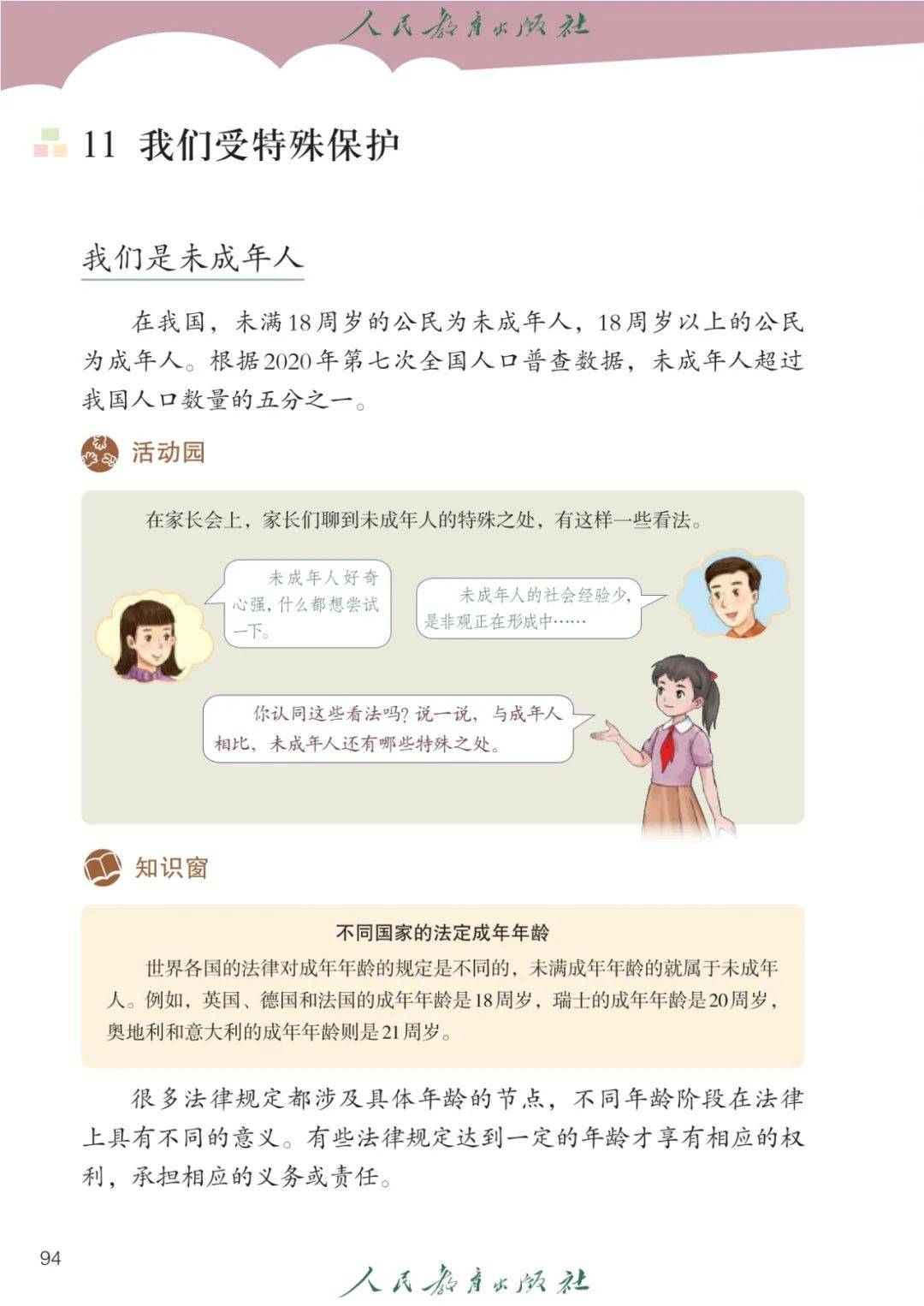 人民教育出版社

11 我们受特殊保护

我们是未成年人

在我国，未满18周岁的公民为未成年人，18周岁以上的公民为成年人。根据2020年第七次全国人口普查数据，未成年人超过我国人口数量的五分之一。

活动园

在家长会上，家长们聊到未成年人的特殊之处，有这样一些看法。

未成年人好奇心强，什么都想尝试一下。

未成年人的社会经验少，是非观正在形成中……

你认同这些看法吗？说一说，与成年人相比，未成年人还有哪些特殊之处。

知识窗

不同国家的法定成年年龄

世界各国的法律对成年年龄的规定是不同的，未满成年年龄的就属于未成年人。例如，英国、德国和法国的成年年龄是18周岁，瑞士的成年年龄是20周岁，奥地利和意大利的成年年龄则是21周岁。

很多法律规定都涉及具体年龄的节点，不同年龄阶段在法律上具有不同的意义。有些法律规定达到一定的年龄才享有相应的权利，承担相应的义务或责任。

94

人民教育出版社